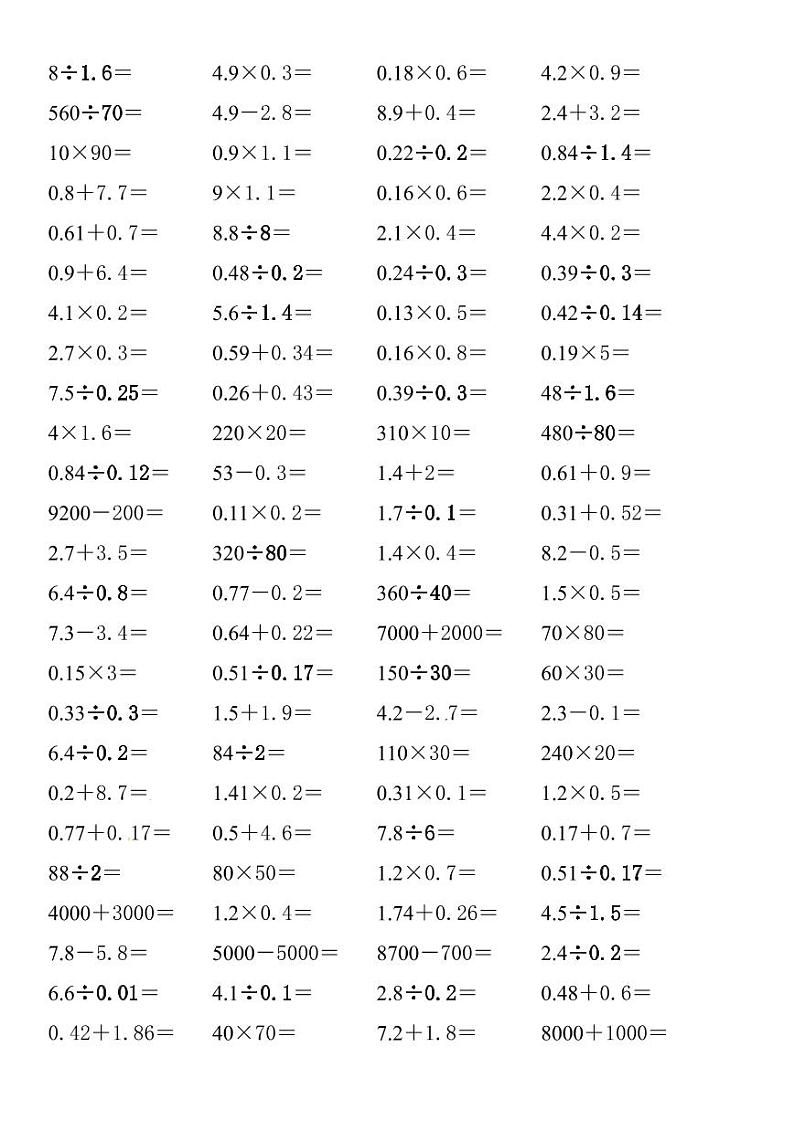 | | | | |
|---|---|---|---|
| $8\div1.6=$ | $4.9\times0.3=$ | $0.18\times0.6=$ | $4.2\times0.9=$ |
| $560\div70=$ | $4.9-2.8=$ | $8.9+0.4=$ | $2.4+3.2=$ |
| $10\times90=$ | $0.9\times1.1=$ | $0.22\div0.2=$ | $0.84\div1.4=$ |
| $0.8+7.7=$ | $9\times1.1=$ | $0.16\times0.6=$ | $2.2\times0.4=$ |
| $0.61+0.7=$ | $8.8\div8=$ | $2.1\times0.4=$ | $4.4\times0.2=$ |
| $0.9+6.4=$ | $0.48\div0.2=$ | $0.24\div0.3=$ | $0.39\div0.3=$ |
| $4.1\times0.2=$ | $5.6\div1.4=$ | $0.13\times0.5=$ | $0.42\div0.14=$ |
| $2.7\times0.3=$ | $0.59+0.34=$ | $0.16\times0.8=$ | $0.19\times5=$ |
| $7.5\div0.25=$ | $0.26+0.43=$ | $0.39\div0.3=$ | $48\div1.6=$ |
| $4\times1.6=$ | $220\times20=$ | $310\times10=$ | $480\div80=$ |
| $0.84\div0.12=$ | $53-0.3=$ | $1.4+2=$ | $0.61+0.9=$ |
| $9200-200=$ | $0.11\times0.2=$ | $1.7\div0.1=$ | $0.31+0.52=$ |
| $2.7+3.5=$ | $320\div80=$ | $1.4\times0.4=$ | $8.2-0.5=$ |
| $6.4\div0.8=$ | $0.77-0.2=$ | $360\div40=$ | $1.5\times0.5=$ |
| $7.3-3.4=$ | $0.64+0.22=$ | $7000+2000=$ | $70\times80=$ |
| $0.15\times3=$ | $0.51\div0.17=$ | $150\div30=$ | $60\times30=$ |
| $0.33\div0.3=$ | $1.5+1.9=$ | $4.2-2.7=$ | $2.3-0.1=$ |
| $6.4\div0.2=$ | $84\div2=$ | $110\times30=$ | $240\times20=$ |
| $0.2+8.7=$ | $1.41\times0.2=$ | $0.31\times0.1=$ | $1.2\times0.5=$ |
| $0.77+0.17=$ | $0.5+4.6=$ | $7.8\div6=$ | $0.17+0.7=$ |
| $88\div2=$ | $80\times50=$ | $1.2\times0.7=$ | $0.51\div0.17=$ |
| $4000+3000=$ | $1.2\times0.4=$ | $1.74+0.26=$ | $4.5\div1.5=$ |
| $7.8-5.8=$ | $5000-5000=$ | $8700-700=$ | $2.4\div0.2=$ |
| $6.6\div0.01=$ | $4.1\div0.1=$ | $2.8\div0.2=$ | $0.48+0.6=$ |
| $0.42+1.86=$ | $40\times70=$ | $7.2+1.8=$ | $8000+1000=$ |